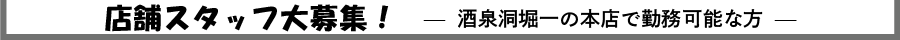 店舗スタッフ大募集！ ― 酒泉洞堀一の本店で勤務可能な方 ―